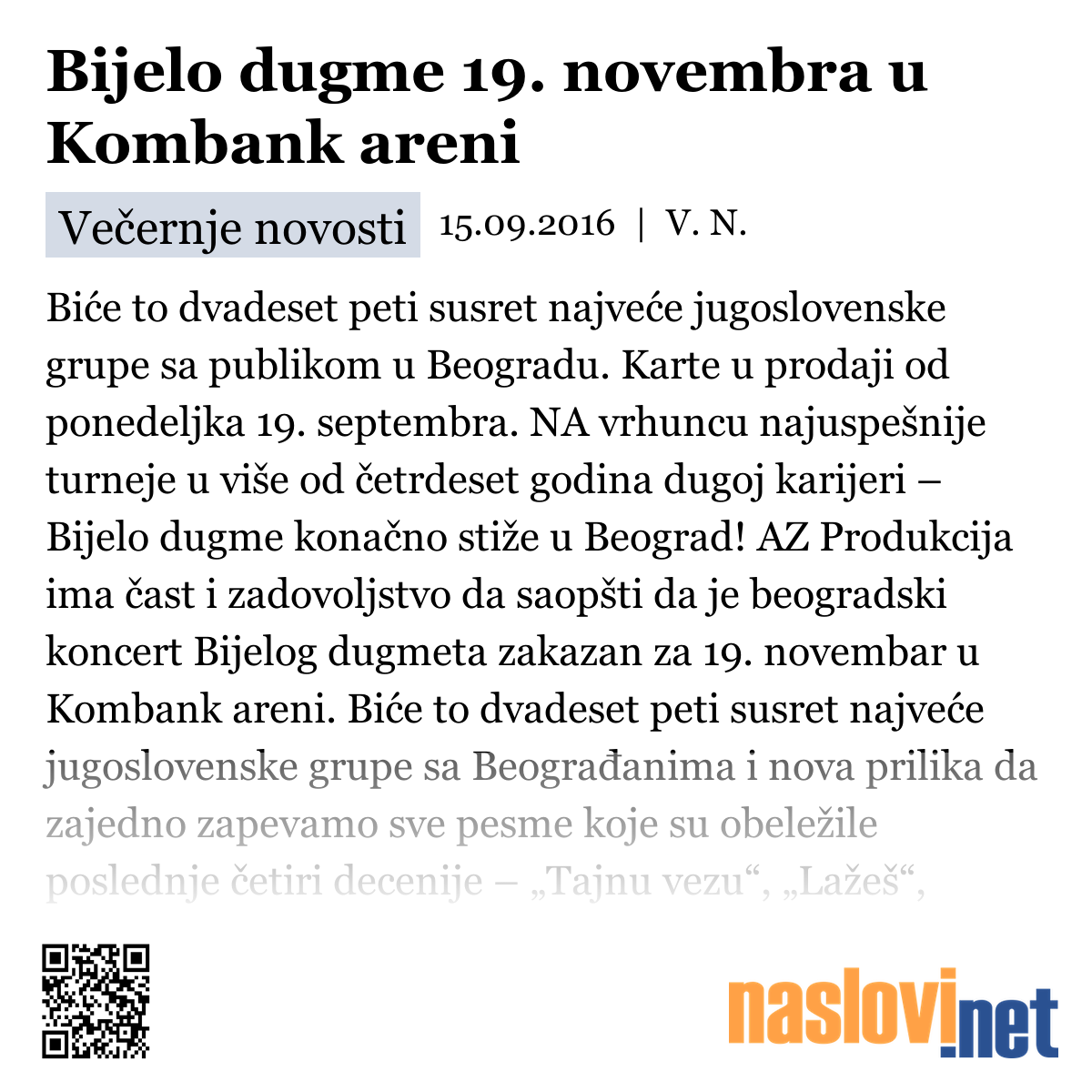 Bijelo dugme 19. novembra u Kombank areni

Večernje novosti 15.09.2016 | V. N.

Biće to dvadeset peti susret najveće jugoslovenske grupe sa publikom u Beogradu. Karte u prodaji od ponedeljka 19. septembra. NA vrhuncu najuspešnije turneje u više od četrdeset godina dugoj karijeri – Bijelo dugme konačno stiže u Beograd! AZ Produkcija ima čast i zadovoljstvo da saopšti da je beogradski koncert Bijelog dugmeta zakazan za 19. novembar u Kombank areni. Biće to dvadeset peti susret najveće jugoslovenske grupe sa Beograđanima i nova prilika da zajedno zapevamo sve pesme koje su obeležile poslednje četiri decenije – „Tajnu vezu“, „Lažeš“,

naslovi.net